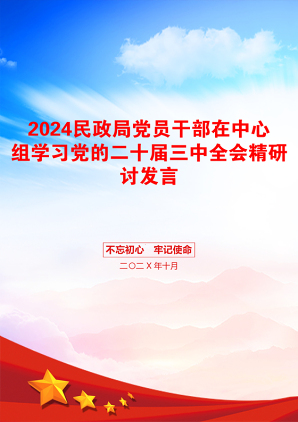 2024民政局党员干部在中心组学习党的二十届三中全会精研讨发言

不忘初心　牢记使命

二〇二X年十月